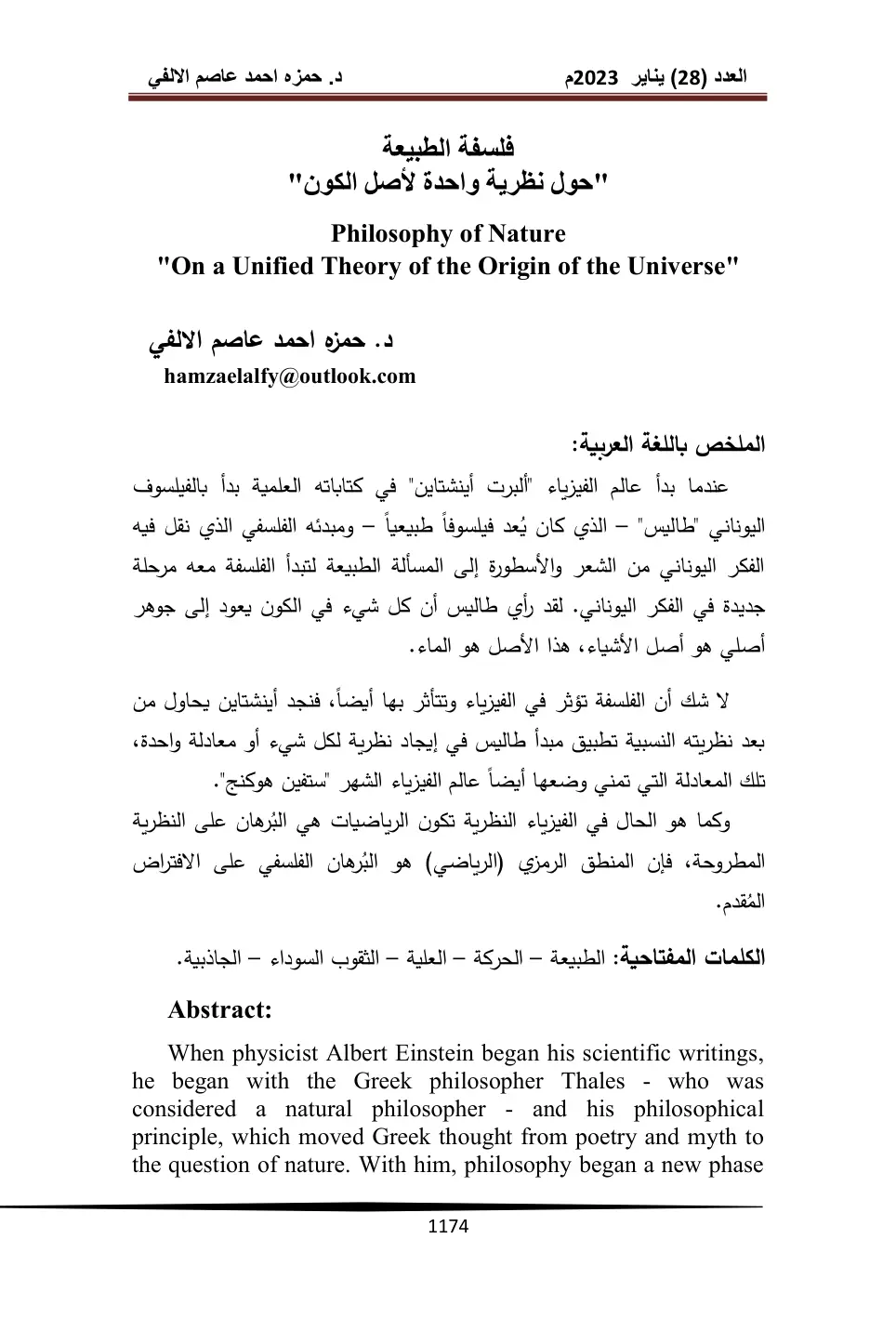 العدد (28) يناير 2023م د. حمزه احمد عاصم الالفي

فلسفة الطبيعة
"حول نظرية واحدة لأصل الكون"

Philosophy of Nature
"On a Unified Theory of the Origin of the Universe"

د. حمزه احمد عاصم الالفي
hamzaelalfy@outlook.com

الملخص باللغة العربية:

عندما بدأ عالم الفيزياء "ألبرت أينشتاين" في كتاباته العلمية بدأ بالفيلسوف اليوناني "طاليس" – الذي كان يُعد فيلسوفاً طبيعياً – ومبدئه الفلسفي الذي نقل فيه الفكر اليوناني من الشعر والأسطورة إلى المسألة الطبيعة لتبدأ الفلسفة معه مرحلة جديدة في الفكر اليوناني. لقد رأي طاليس أن كل شيء في الكون يعود إلى جوهر أصلي هو أصل الأشياء، هذا الأصل هو الماء.

لا شك أن الفلسفة تؤثر في الفيزياء وتتأثر بها أيضاً، فنجد أينشتاين يحاول من بعد نظريته النسبية تطبيق مبدأ طاليس في إيجاد نظرية لكل شيء أو معادلة واحدة، تلك المعادلة التي تمني وضعها أيضاً عالم الفيزياء الشهر "ستفين هوكنج".

وكما هو الحال في الفيزياء النظرية تكون الرياضيات هي البُرهان على النظرية المطروحة، فإن المنطق الرمزي (الرياضي) هو البُرهان الفلسفي على الافتراض المُقدم.

الكلمات المفتاحية: الطبيعة – الحركة – العلية – الثقوب السوداء – الجاذبية.

Abstract:

When physicist Albert Einstein began his scientific writings, he began with the Greek philosopher Thales - who was considered a natural philosopher - and his philosophical principle, which moved Greek thought from poetry and myth to the question of nature. With him, philosophy began a new phase

1174